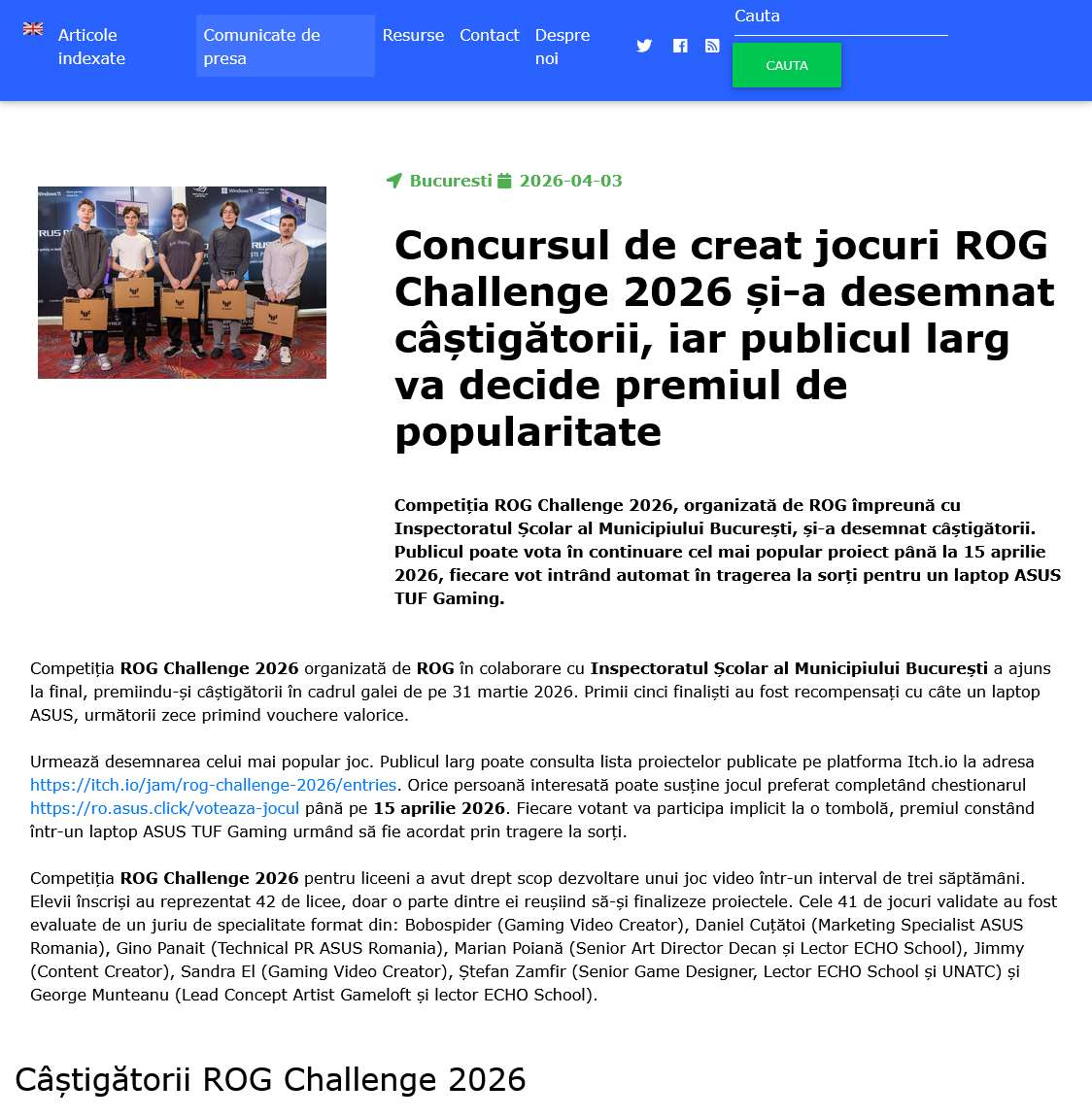 Articole indexate
Comunicate de presa
Resurse
Contact
Despre noi
Cauta
CAUTA

Bucuresti 2026-04-03

Concursul de creat jocuri ROG Challenge 2026 și-a desemnat câștigătorii, iar publicul larg va decide premiul de popularitate

Competiția ROG Challenge 2026, organizată de ROG împreună cu Inspectoratul Școlar al Municipiului București, și-a desemnat câștigătorii. Publicul poate vota în continuare cel mai popular proiect până la 15 aprilie 2026, fiecare vot intrând automat în tragerea la sorți pentru un laptop ASUS TUF Gaming.

Competiția ROG Challenge 2026 organizată de ROG în colaborare cu Inspectoratul Școlar al Municipiului București a ajuns la final, premiindu-și câștigătorii în cadrul galei de pe 31 martie 2026. Primii cinci finaliști au fost recompensați cu câte un laptop ASUS, următorii zece primind vouchere valorice.

Urmează desemnarea celui mai popular joc. Publicul larg poate consulta lista proiectelor publicate pe platforma Itch.io la adresa https://itch.io/jam/rog-challenge-2026/entries. Orice persoană interesată poate susține jocul preferat completând chestionarul https://ro.asus.click/voteaza-jocul până pe 15 aprilie 2026. Fiecare votant va participa implicit la o tombolă, premiul constând într-un laptop ASUS TUF Gaming urmând să fie acordat prin tragere la sorți.

Competiția ROG Challenge 2026 pentru liceeni a avut drept scop dezvoltare unui joc video într-un interval de trei săptămâni. Elevii înscriși au reprezentat 42 de licee, doar o parte dintre ei reușiind să-și finalizeze proiectele. Cele 41 de jocuri validate au fost evaluate de un juriu de specialitate format din: Bobospider (Gaming Video Creator), Daniel Cuțătoi (Marketing Specialist ASUS Romania), Gino Panait (Technical PR ASUS Romania), Marian Poiană (Senior Art Director Decan și Lector ECHO School), Jimmy (Content Creator), Sandra El (Gaming Video Creator), Ștefan Zamfir (Senior Game Designer, Lector ECHO School și UNATC) și George Munteanu (Lead Concept Artist Gameloft și lector ECHO School).

Câștigătorii ROG Challenge 2026